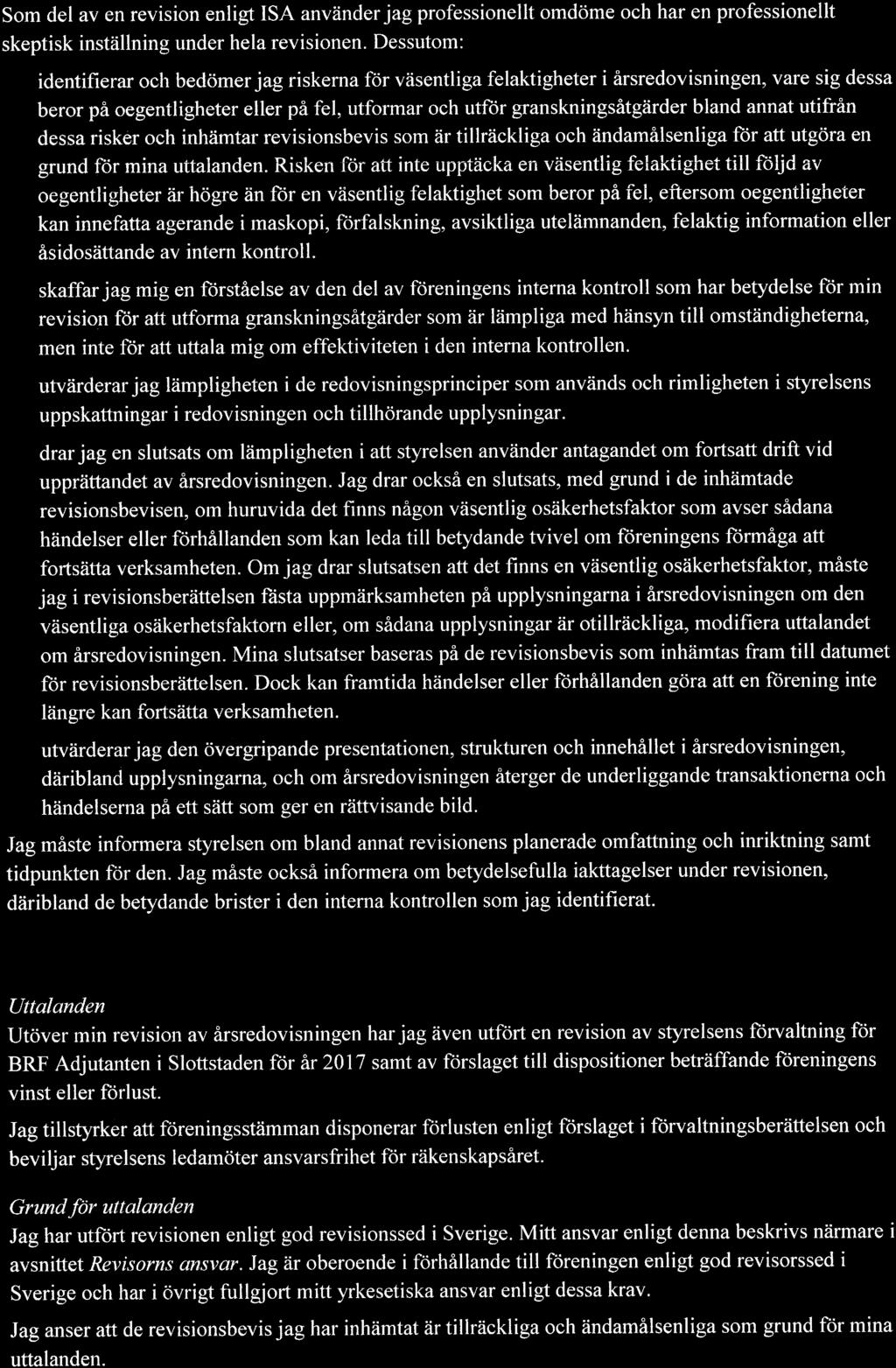 Som del av en revision enligt ISA använder jag professionellt omdöme och har en professionellt skeptisk inställning under hela revisionen. Dessutom:

identifierar och bedömer jag riskerna för väsentliga felaktigheter i årsredovisningen, vare sig dessa beror på oegentligheter eller på fel, utformar och utför granskningsåtgärder bland annat utifrån dessa risker och inhämtar revisionsbevis som är tillräckliga och ändamålsenliga för att utgöra en grund för mina uttalanden. Risken för att inte upptäcka en väsentlig felaktighet till följd av oegentligheter är högre än för en väsentlig felaktighet som beror på fel, eftersom oegentligheter kan innefatta agerande i maskopi, förfalskning, avsiktliga utelämnanden, felaktig information eller åsidosättande av intern kontroll.

skaffar jag mig en förståelse av den del av föreningens interna kontroll som har betydelse för min revision för att utforma granskningsåtgärder som är lämpliga med hänsyn till omständigheterna, men inte för att uttala mig om effektiviteten i den interna kontrollen.

utvärderar jag lämpligheten i de redovisningsprinciper som används och rimligheten i styrelsens uppskattningar i redovisningen och tillhörande upplysningar.

drar jag en slutsats om lämpligheten i att styrelsen använder antagandet om fortsatt drift vid upprättandet av årsredovisningen. Jag drar också en slutsats, med grund i de inhämtade revisionsbevisen, om huruvida det finns någon väsentlig osäkerhetsfaktor som avser sådana händelser eller förhållanden som kan leda till betydande tvivel om föreningens förmåga att fortsätta verksamheten. Om jag drar slutsatsen att det finns en väsentlig osäkerhetsfaktor, måste jag i revisionsberättelsen fästa uppmärksamheten på upplysningarna i årsredovisningen om den väsentliga osäkerhetsfaktorn eller, om sådana upplysningar är otillräckliga, modifiera uttalandet om årsredovisningen. Mina slutsatser baseras på de revisionsbevis som inhämtas fram till datumet för revisionsberättelsen. Dock kan framtida händelser eller förhållanden göra att en förening inte längre kan fortsätta verksamheten.

utvärderar jag den övergripande presentationen, strukturen och innehållet i årsredovisningen, däribland upplysningarna, och om årsredovisningen återger de underliggande transaktionerna och händelserna på ett sätt som ger en rättvisande bild.

Jag måste informera styrelsen om bland annat revisionens planerade omfattning och inriktning samt tidpunkten för den. Jag måste också informera om betydelsefulla iakttagelser under revisionen, däribland de betydande brister i den interna kontrollen som jag identifierat.

Uttalanden
Utöver min revision av årsredovisningen har jag även utfört en revision av styrelsens förvaltning för BRF Adjutanten i Slottstaden för år 2017 samt av förslaget till dispositioner beträffande föreningens vinst eller förlust.

Jag tillstyrker att föreningsstämman disponerar förlusten enligt förslaget i förvaltningsberättelsen och beviljar styrelsens ledamöter ansvarsfrihet för räkenskapsåret.

Grund för uttalanden
Jag har utfört revisionen enligt god revisionssed i Sverige. Mitt ansvar enligt denna beskrivs närmare i avsnittet Revisorns ansvar. Jag är oberoende i förhållande till föreningen enligt god revisorssed i Sverige och har i övrigt fullgjort mitt yrkesetiska ansvar enligt dessa krav.

Jag anser att de revisionsbevis jag har inhämtat är tillräckliga och ändamålsenliga som grund för mina uttalanden.